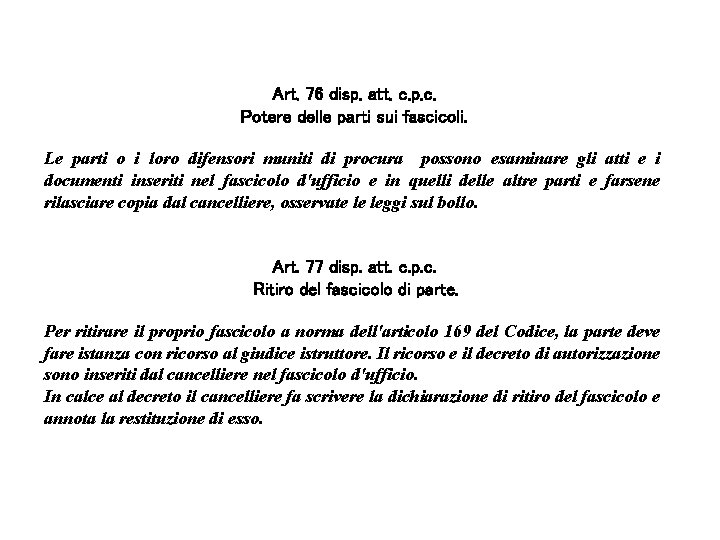 Art. 76 disp. att. c.p.c.
Potere delle parti sui fascicoli.

Le parti o i loro difensori muniti di procura possono esaminare gli atti e i documenti inseriti nel fascicolo d'ufficio e in quelli delle altre parti e farsene rilasciare copia dal cancelliere, osservate le leggi sul bollo.

Art. 77 disp. att. c.p.c.
Ritiro del fascicolo di parte.

Per ritirare il proprio fascicolo a norma dell'articolo 169 del Codice, la parte deve fare istanza con ricorso al giudice istruttore. Il ricorso e il decreto di autorizzazione sono inseriti dal cancelliere nel fascicolo d'ufficio.
In calce al decreto il cancelliere fa scrivere la dichiarazione di ritiro del fascicolo e annota la restituzione di esso.